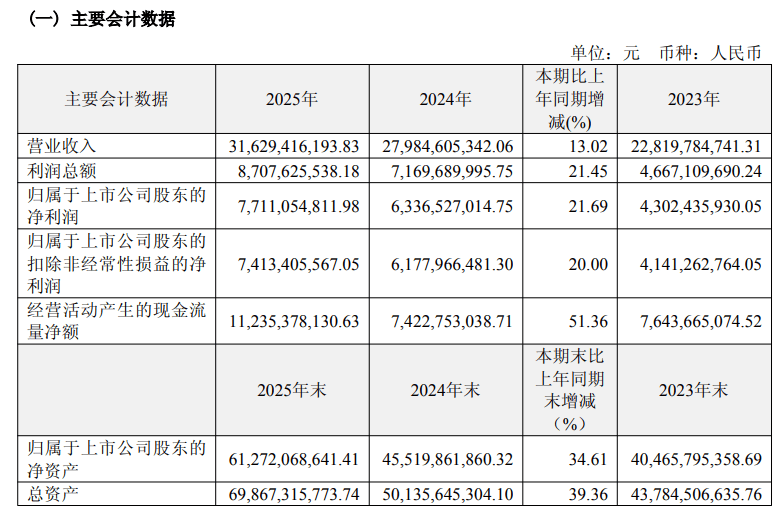 （一）主要会计数据

单位：元　币种：人民币

| 主要会计数据 | 2025年 | 2024年 | 本期比上年同期增减(%) | 2023年 |
|---|---|---|---|---|
| 营业收入 | 31,629,416,193.83 | 27,984,605,342.06 | 13.02 | 22,819,784,741.31 |
| 利润总额 | 8,707,625,538.18 | 7,169,689,995.75 | 21.45 | 4,667,109,690.24 |
| 归属于上市公司股东的净利润 | 7,711,054,811.98 | 6,336,527,014.75 | 21.69 | 4,302,435,930.05 |
| 归属于上市公司股东的扣除非经常性损益的净利润 | 7,413,405,567.05 | 6,177,966,481.30 | 20.00 | 4,141,262,764.05 |
| 经营活动产生的现金流量净额 | 11,235,378,130.63 | 7,422,753,038.71 | 51.36 | 7,643,665,074.52 |
|  | 2025年末 | 2024年末 | 本期末比上年同期末增减（%） | 2023年末 |
| 归属于上市公司股东的净资产 | 61,272,068,641.41 | 45,519,861,860.32 | 34.61 | 40,465,795,358.69 |
| 总资产 | 69,867,315,773.74 | 50,135,645,304.10 | 39.36 | 43,784,506,635.76 |